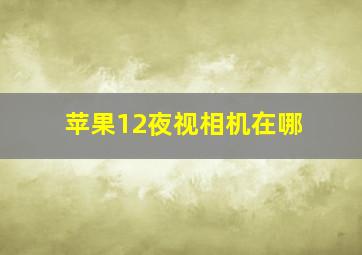 苹果12夜视相机在哪